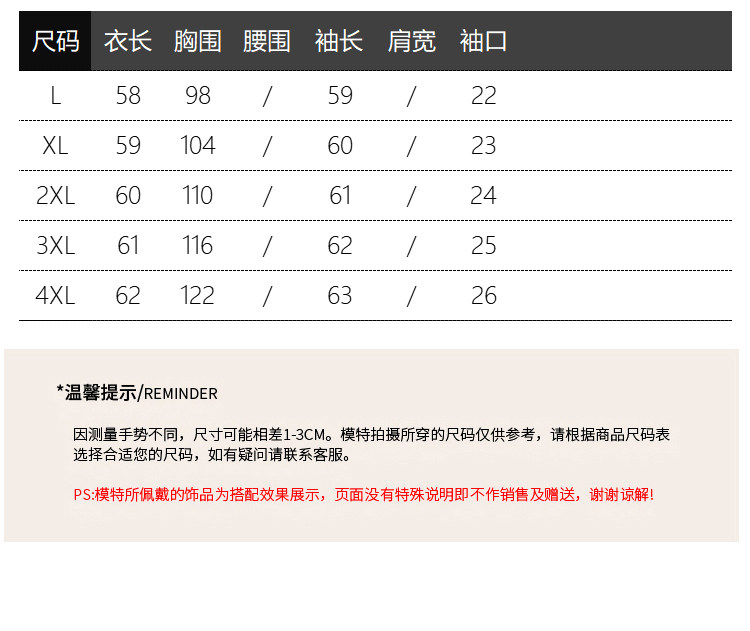 | 尺码 | 衣长 | 胸围 | 腰围 | 袖长 | 肩宽 | 袖口 |
|---|---|---|---|---|---|---|
| L | 58 | 98 | / | 59 | / | 22 |
| XL | 59 | 104 | / | 60 | / | 23 |
| 2XL | 60 | 110 | / | 61 | / | 24 |
| 3XL | 61 | 116 | / | 62 | / | 25 |
| 4XL | 62 | 122 | / | 63 | / | 26 |

*温馨提示/REMINDER

因测量手势不同，尺寸可能相差1-3CM。模特拍摄所穿的尺码仅供参考，请根据商品尺码表选择合适您的尺码，如有疑问请联系客服。

PS:模特所佩戴的饰品为搭配效果展示，页面没有特殊说明即不作销售及赠送，谢谢谅解!